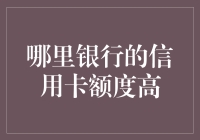 哪里银行的信用卡额度高